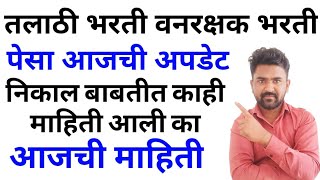 तलाठी भरती वनरक्षक भरती
पेसा आजची अपडेट
निकाल बाबतीत काही
माहिती आली का
आजची माहिती